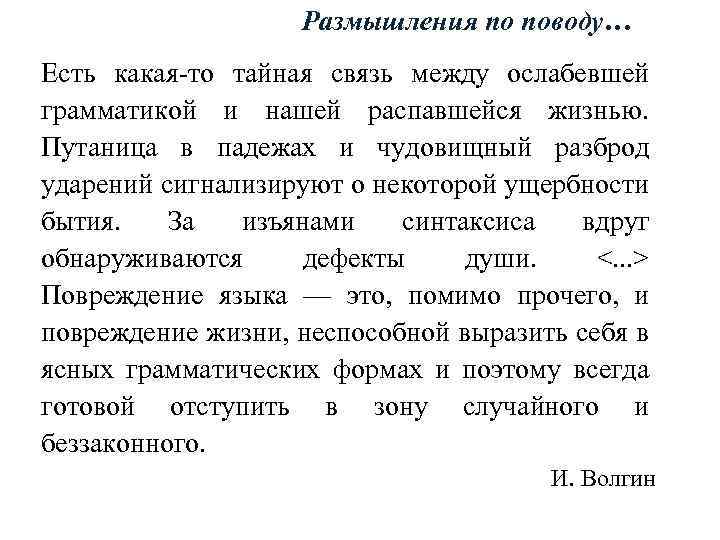 Размышления по поводу…

Есть какая-то тайная связь между ослабевшей грамматикой и нашей распавшейся жизнью. Путаница в падежах и чудовищный разброд ударений сигнализируют о некоторой ущербности бытия. За изъянами синтаксиса вдруг обнаруживаются дефекты души. <...> Повреждение языка — это, помимо прочего, и повреждение жизни, неспособной выразить себя в ясных грамматических формах и поэтому всегда готовой отступить в зону случайного и беззаконного.

И. Волгин